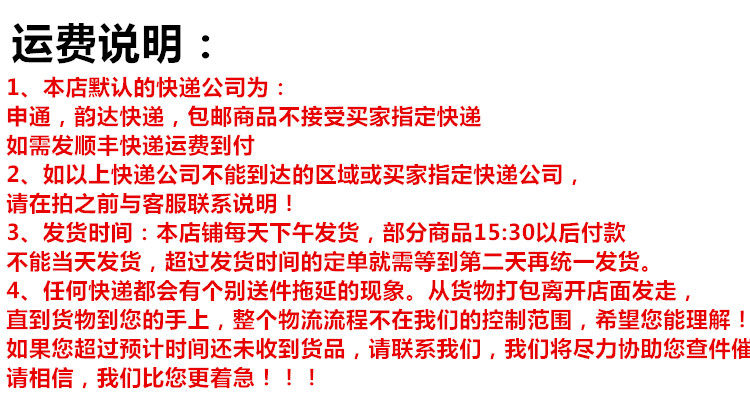 运费说明：

1、本店默认的快递公司为：
申通，韵达快递，包邮商品不接受买家指定快递
如需发顺丰快递运费到付
2、如以上快递公司不能到达的区域或买家指定快递公司，
请在拍之前与客服联系说明！
3、发货时间：本店铺每天下午发货，部分商品15:30以后付款
不能当天发货，超过发货时间的定单就需等到第二天再统一发货。
4、任何快递都会有个别送件拖延的现象。从货物打包离开店面发走，
直到货物到您的手上，整个物流流程不在我们的控制范围，希望您能理解！
如果您超过预计时间还未收到货品，请联系我们，我们将尽力协助您查件催
请相信，我们比您更着急！！！